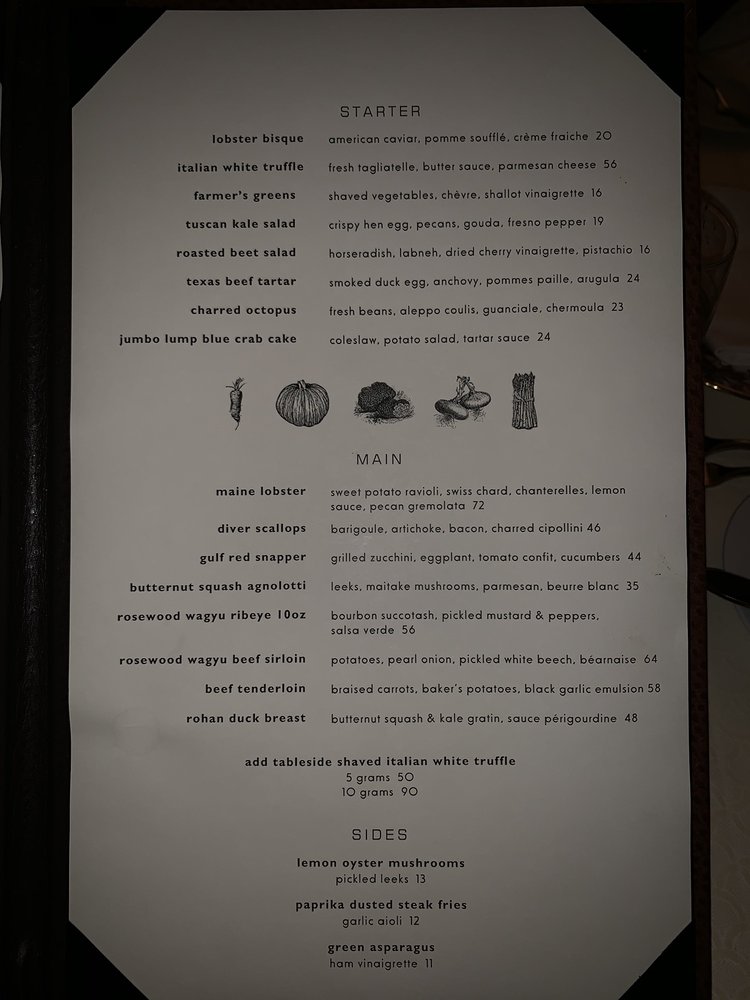 STARTER

lobster bisque american caviar, pomme soufflé, crème fraiche 20

italian white truffle fresh tagliatelle, butter sauce, parmesan cheese 56

farmer's greens shaved vegetables, chèvre, shallot vinaigrette 16

tuscan kale salad crispy hen egg, pecans, gouda, fresno pepper 19

roasted beet salad horseradish, labneh, dried cherry vinaigrette, pistachio 16

texas beef tartar smoked duck egg, anchovy, pommes paille, arugula 24

charred octopus fresh beans, aleppo coulis, guanciale, chermoula 23

jumbo lump blue crab cake coleslaw, potato salad, tartar sauce 24

MAIN

maine lobster sweet potato ravioli, swiss chard, chanterelles, lemon sauce, pecan gremolata 72

diver scallops barigoule, artichoke, bacon, charred cipollini 46

gulf red snapper grilled zucchini, eggplant, tomato confit, cucumbers 44

butternut squash agnolotti leeks, maitake mushrooms, parmesan, beurre blanc 35

rosewood wagyu ribeye 10oz bourbon succotash, pickled mustard & peppers, salsa verde 56

rosewood wagyu beef sirloin potatoes, pearl onion, pickled white beech, béarnaise 64

beef tenderloin braised carrots, baker's potatoes, black garlic emulsion 58

rohan duck breast butternut squash & kale gratin, sauce périgourdine 48

add tableside shaved italian white truffle
5 grams 50
10 grams 90

SIDES

lemon oyster mushrooms
pickled leeks 13

paprika dusted steak fries
garlic aioli 12

green asparagus
ham vinaigrette 11